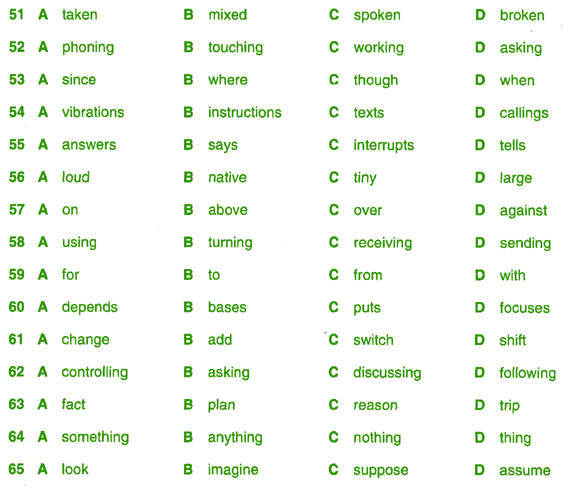 51 A taken B mixed C spoken D broken
52 A phoning B touching C working D asking
53 A since B where C though D when
54 A vibrations B instructions C texts D callings
55 A answers B says C interrupts D tells
56 A loud B native C tiny D large
57 A on B above C over D against
58 A using B turning C receiving D sending
59 A for B to C from D with
60 A depends B bases C puts D focuses
61 A change B add C switch D shift
62 A controlling B asking C discussing D following
63 A fact B plan C reason D trip
64 A something B anything C nothing D thing
65 A look B imagine C suppose D assume